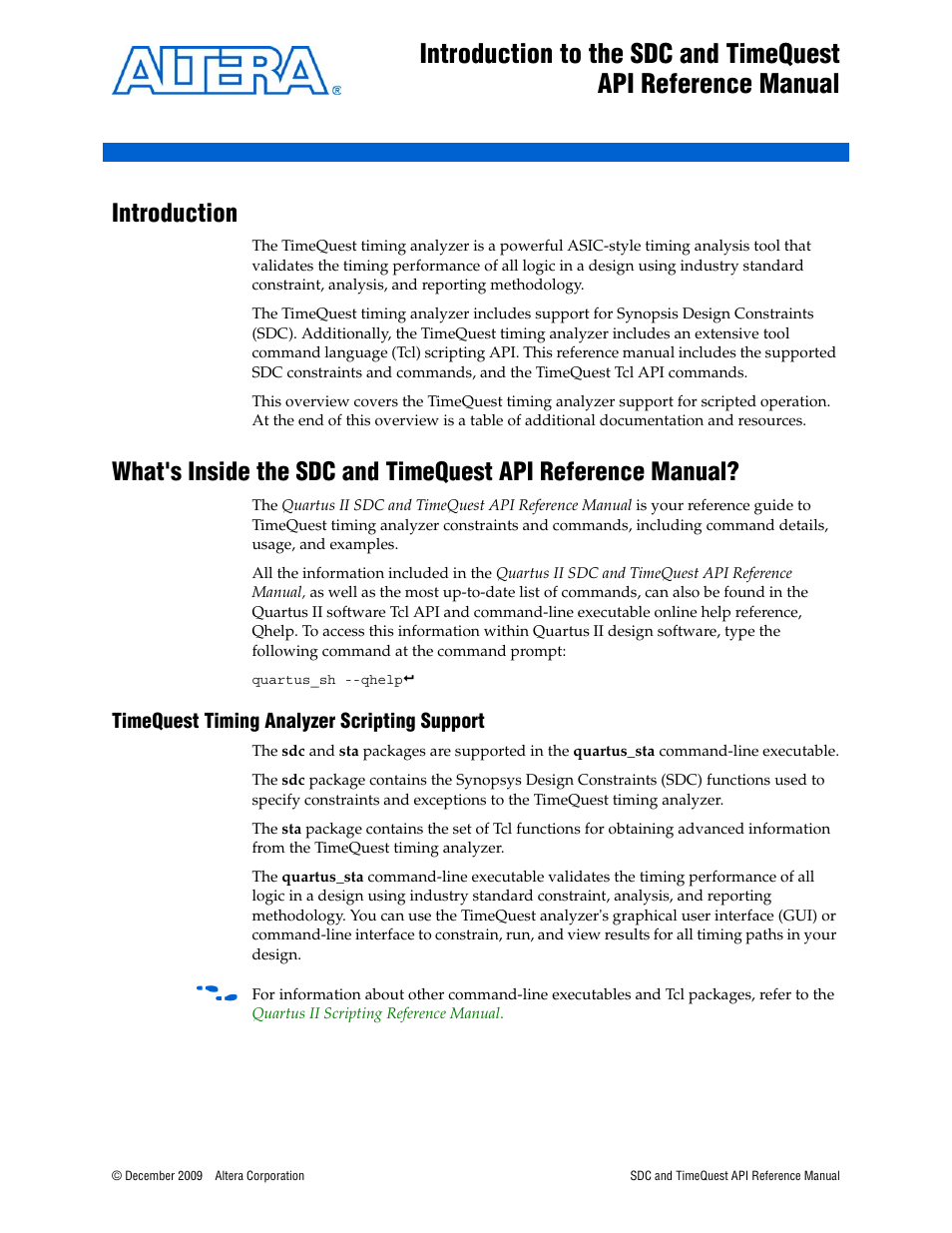 ALTERA®

Introduction to the SDC and TimeQuest API Reference Manual

Introduction

The TimeQuest timing analyzer is a powerful ASIC-style timing analysis tool that validates the timing performance of all logic in a design using industry standard constraint, analysis, and reporting methodology.

The TimeQuest timing analyzer includes support for Synopsis Design Constraints (SDC). Additionally, the TimeQuest timing analyzer includes an extensive tool command language (Tcl) scripting API. This reference manual includes the supported SDC constraints and commands, and the TimeQuest Tcl API commands.

This overview covers the TimeQuest timing analyzer support for scripted operation. At the end of this overview is a table of additional documentation and resources.

What's Inside the SDC and TimeQuest API Reference Manual?

The Quartus II SDC and TimeQuest API Reference Manual is your reference guide to TimeQuest timing analyzer constraints and commands, including command details, usage, and examples.

All the information included in the Quartus II SDC and TimeQuest API Reference Manual, as well as the most up-to-date list of commands, can also be found in the Quartus II software Tcl API and command-line executable online help reference, Qhelp. To access this information within Quartus II design software, type the following command at the command prompt:

quartus_sh --qhelp↵

TimeQuest Timing Analyzer Scripting Support

The sdc and sta packages are supported in the quartus_sta command-line executable.

The sdc package contains the Synopsys Design Constraints (SDC) functions used to specify constraints and exceptions to the TimeQuest timing analyzer.

The sta package contains the set of Tcl functions for obtaining advanced information from the TimeQuest timing analyzer.

The quartus_sta command-line executable validates the timing performance of all logic in a design using industry standard constraint, analysis, and reporting methodology. You can use the TimeQuest analyzer's graphical user interface (GUI) or command-line interface to constrain, run, and view results for all timing paths in your design.

For information about other command-line executables and Tcl packages, refer to the Quartus II Scripting Reference Manual.

© December 2009 Altera Corporation

SDC and TimeQuest API Reference Manual